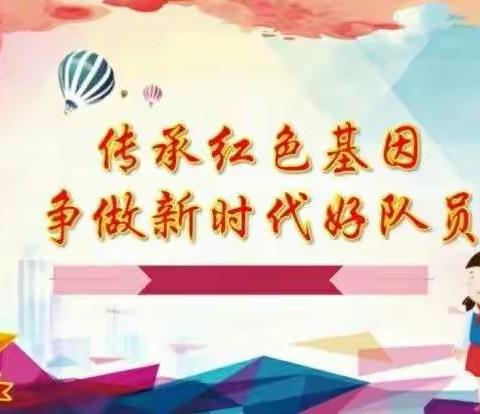 传承红色基因
争做新时代好队员